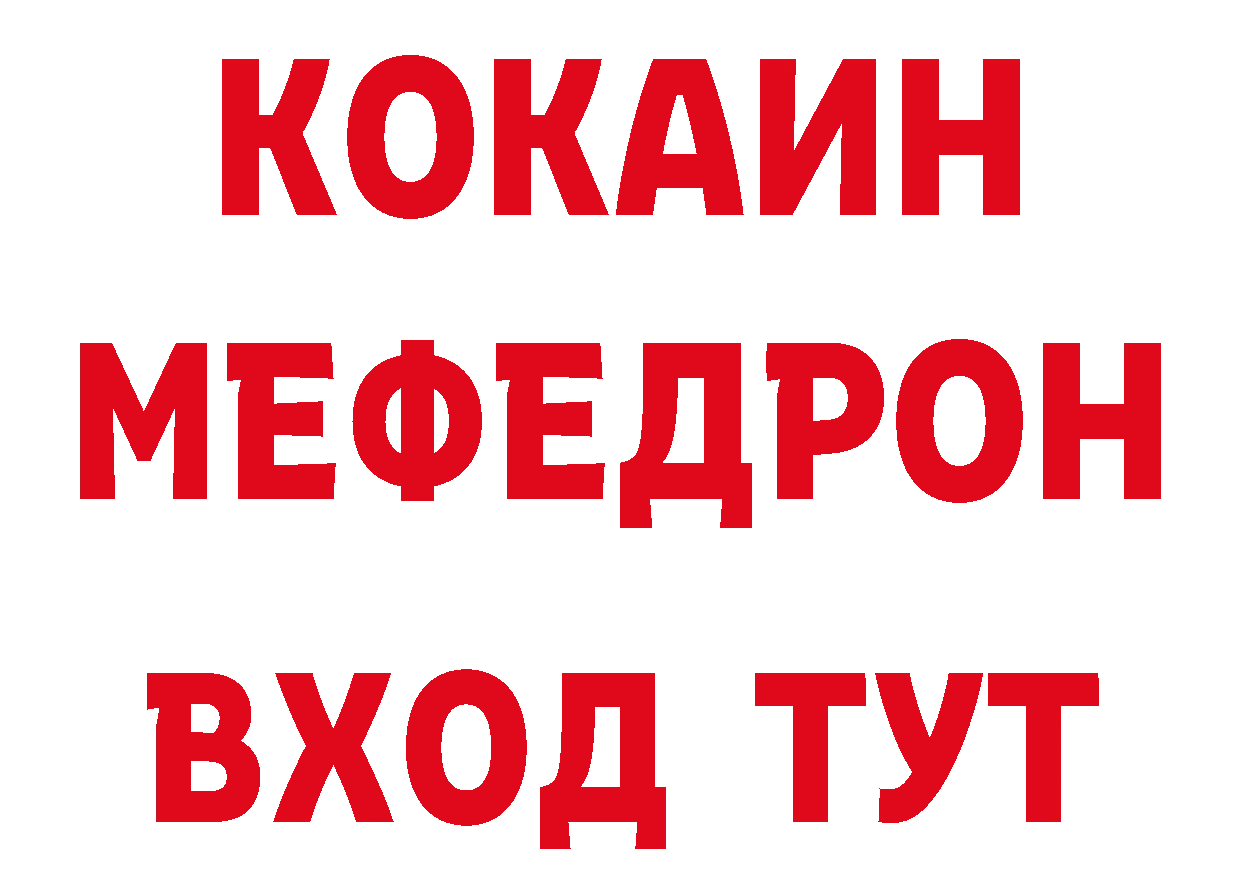 КОКАИН
МЕФЕДРОН
ВХОД ТУТ